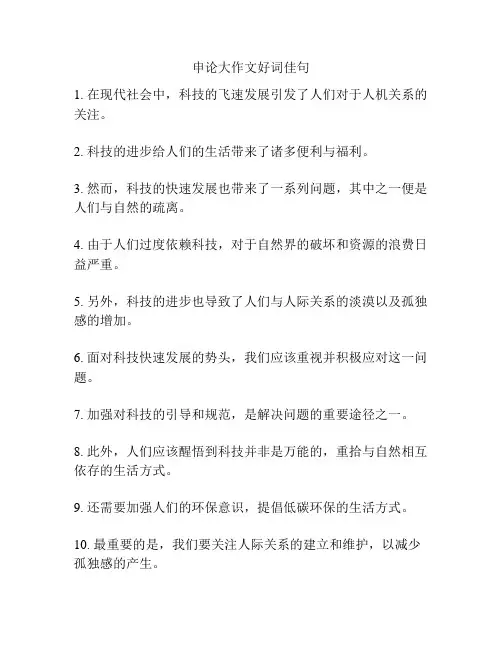 申论大作文好词佳句

1. 在现代社会中，科技的飞速发展引发了人们对于人机关系的关注。

2. 科技的进步给人们的生活带来了诸多便利与福利。

3. 然而，科技的快速发展也带来了一系列问题，其中之一便是人们与自然的疏离。

4. 由于人们过度依赖科技，对于自然界的破坏和资源的浪费日益严重。

5. 另外，科技的进步也导致了人们与人际关系的淡漠以及孤独感的增加。

6. 面对科技快速发展的势头，我们应该重视并积极应对这一问题。

7. 加强对科技的引导和规范，是解决问题的重要途径之一。

8. 此外，人们应该醒悟到科技并非是万能的，重拾与自然相互依存的生活方式。

9. 还需要加强人们的环保意识，提倡低碳环保的生活方式。

10. 最重要的是，我们要关注人际关系的建立和维护，以减少孤独感的产生。